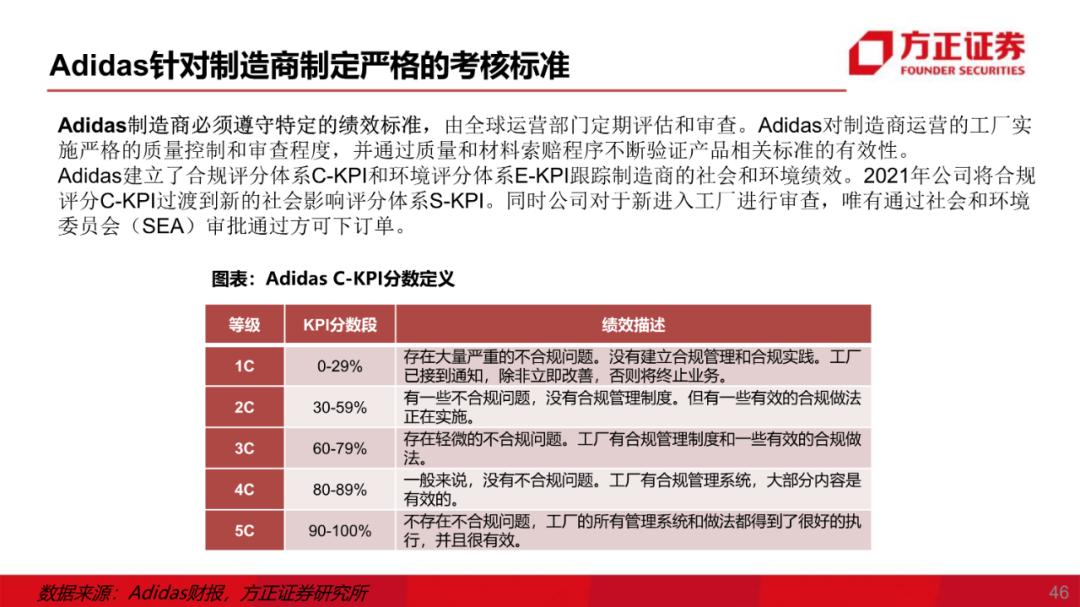 Adidas针对制造商制定严格的考核标准

方正证券
FOUNDER SECURITIES

Adidas制造商必须遵守特定的绩效标准，由全球运营部门定期评估和审查。Adidas对制造商运营的工厂实施严格的质量控制和审查程度，并通过质量和材料索赔程序不断验证产品相关标准的有效性。
Adidas建立了合规评分体系C-KPI和环境评分体系E-KPI跟踪制造商的社会和环境绩效。2021年公司将合规评分C-KPI过渡到新的社会影响评分体系S-KPI。同时公司对于新进入工厂进行审查，唯有通过社会和环境委员会（SEA）审批通过方可下订单。

图表：Adidas C-KPI分数定义

| 等级 | KPI分数段 | 绩效描述 |
|---|---|---|
| 1C | 0-29% | 存在大量严重的不合规问题。没有建立合规管理和合规实践。工厂已接到通知，除非立即改善，否则将终止业务。 |
| 2C | 30-59% | 有一些不合规问题，没有合规管理制度。但有一些有效的合规做法正在实施。 |
| 3C | 60-79% | 存在轻微的不合规问题。工厂有合规管理制度和一些有效的合规做法。 |
| 4C | 80-89% | 一般来说，没有不合规问题。工厂有合规管理系统，大部分内容是有效的。 |
| 5C | 90-100% | 不存在不合规问题，工厂的所有管理系统和做法都得到了很好的执行，并且很有效。 |

数据来源：Adidas财报，方正证券研究所
46